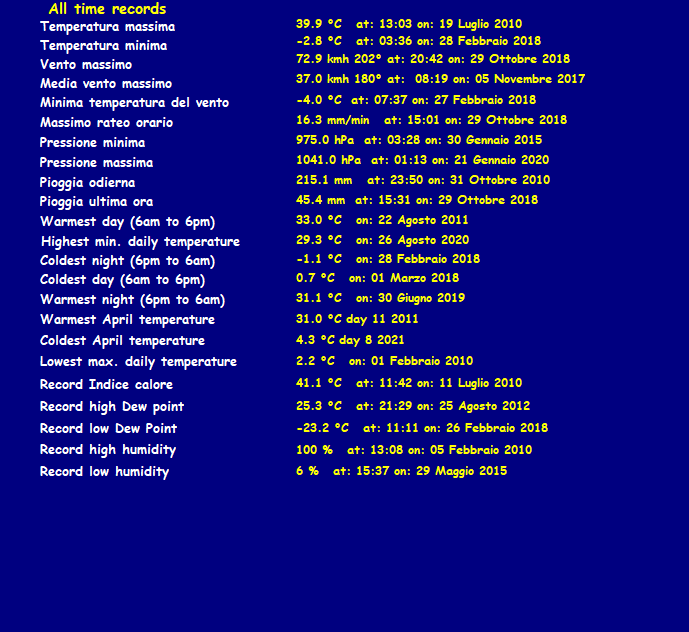 All time records

| | |
|---|---|
| Temperatura massima | 39.9 °C at: 13:03 on: 19 Luglio 2010 |
| Temperatura minima | -2.8 °C at: 03:36 on: 28 Febbraio 2018 |
| Vento massimo | 72.9 kmh 202° at: 20:42 on: 29 Ottobre 2018 |
| Media vento massimo | 37.0 kmh 180° at: 08:19 on: 05 Novembre 2017 |
| Minima temperatura del vento | -4.0 °C at: 07:37 on: 27 Febbraio 2018 |
| Massimo rateo orario | 16.3 mm/min at: 15:01 on: 29 Ottobre 2018 |
| Pressione minima | 975.0 hPa at: 03:28 on: 30 Gennaio 2015 |
| Pressione massima | 1041.0 hPa at: 01:13 on: 21 Gennaio 2020 |
| Pioggia odierna | 215.1 mm at: 23:50 on: 31 Ottobre 2010 |
| Pioggia ultima ora | 45.4 mm at: 15:31 on: 29 Ottobre 2018 |
| Warmest day (6am to 6pm) | 33.0 °C on: 22 Agosto 2011 |
| Highest min. daily temperature | 29.3 °C on: 26 Agosto 2020 |
| Coldest night (6pm to 6am) | -1.1 °C on: 28 Febbraio 2018 |
| Coldest day (6am to 6pm) | 0.7 °C on: 01 Marzo 2018 |
| Warmest night (6pm to 6am) | 31.1 °C on: 30 Giugno 2019 |
| Warmest April temperature | 31.0 °C day 11 2011 |
| Coldest April temperature | 4.3 °C day 8 2021 |
| Lowest max. daily temperature | 2.2 °C on: 01 Febbraio 2010 |
| Record Indice calore | 41.1 °C at: 11:42 on: 11 Luglio 2010 |
| Record high Dew point | 25.3 °C at: 21:29 on: 25 Agosto 2012 |
| Record low Dew Point | -23.2 °C at: 11:11 on: 26 Febbraio 2018 |
| Record high humidity | 100 % at: 13:08 on: 05 Febbraio 2010 |
| Record low humidity | 6 % at: 15:37 on: 29 Maggio 2015 |